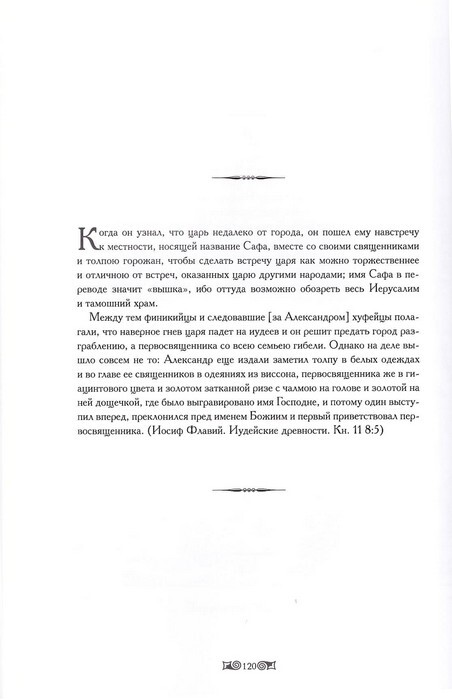 Когда он узнал, что царь недалеко от города, он пошел ему навстречу к местности, носящей название Сафа, вместе со своими священниками и толпою горожан, чтобы сделать встречу царя как можно торжественнее и отличною от встреч, оказанных царю другими народами; имя Сафа в переводе значит «вышка», ибо оттуда возможно обозреть весь Иерусалим и тамошний храм.

Между тем финикийцы и следовавшие [за Александром] хуфейцы полагали, что наверное гнев царя падет на иудеев и он решит предать город разграблению, а первосвященника со всею семьею гибели. Однако на деле вышло совсем не то: Александр еще издали заметил толпу в белых одеждах и во главе ее священников в одеяниях из виссона, первосвященника же в гиацинтового цвета и золотом затканной ризе с чалмою на голове и золотой на ней дощечкой, где было выгравировано имя Господне, и потому один выступил вперед, преклонился пред именем Божиим и первый приветствовал первосвященника. (Иосиф Флавий. Иудейские древности. Кн. 11 8:5)

120